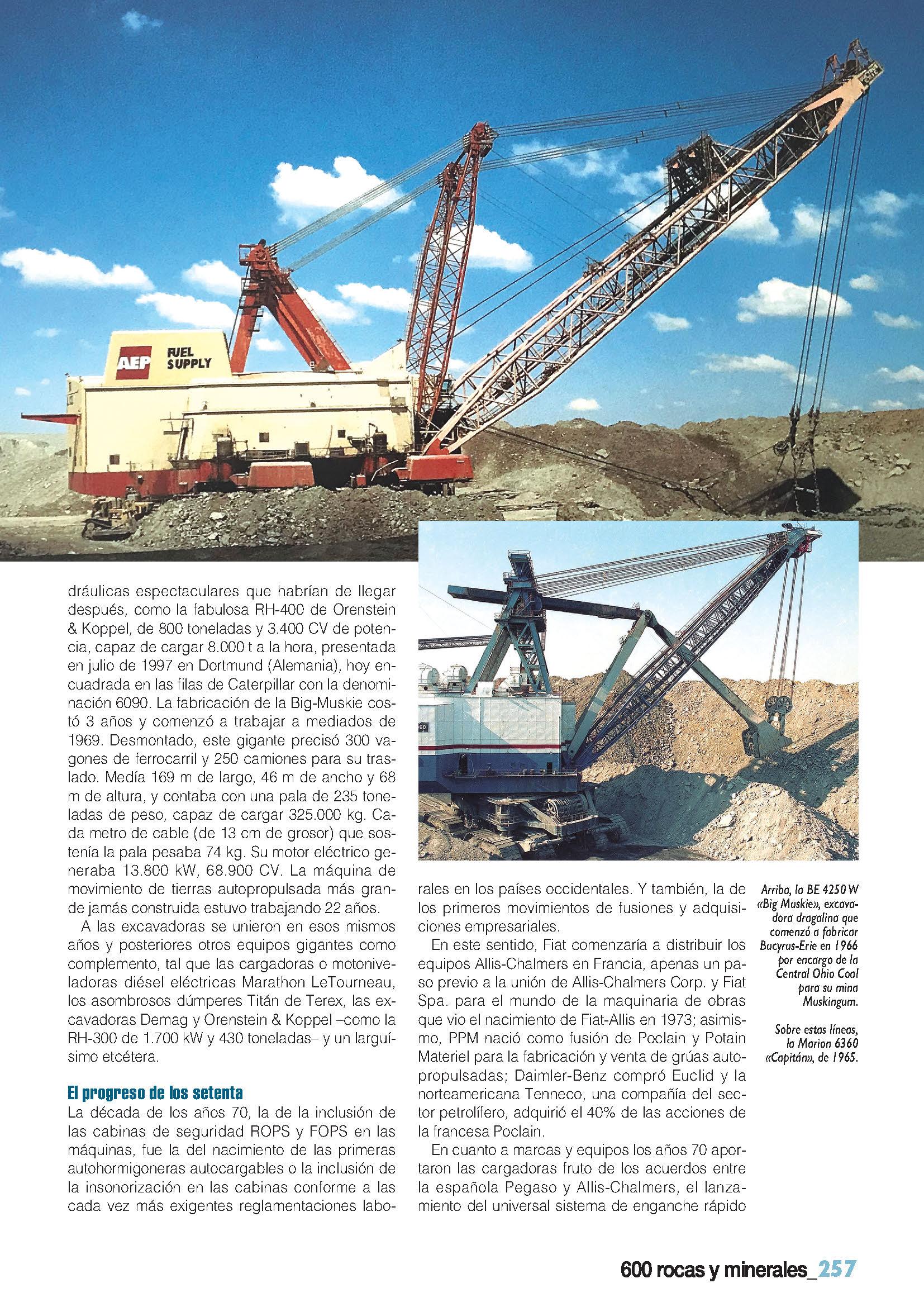 AEP FUEL SUPPLY

dráulicas espectaculares que habrían de llegar después, como la fabulosa RH-400 de Orenstein & Koppel, de 800 toneladas y 3.400 CV de potencia, capaz de cargar 8.000 t a la hora, presentada en julio de 1997 en Dortmund (Alemania), hoy encuadrada en las filas de Caterpillar con la denominación 6090. La fabricación de la Big-Muskie costó 3 años y comenzó a trabajar a mediados de 1969. Desmontado, este gigante precisó 300 vagones de ferrocarril y 250 camiones para su traslado. Medía 169 m de largo, 46 m de ancho y 68 m de altura, y contaba con una pala de 235 toneladas de peso, capaz de cargar 325.000 kg. Cada metro de cable (de 13 cm de grosor) que sostenía la pala pesaba 74 kg. Su motor eléctrico generaba 13.800 kW, 68.900 CV. La máquina de movimiento de tierras autopropulsada más grande jamás construida estuvo trabajando 22 años.

A las excavadoras se unieron en esos mismos años y posteriores otros equipos gigantes como complemento, tal que las cargadoras o motoniveladoras diésel eléctricas Marathon LeTourneau, los asombrosos dúmperes Titán de Terex, las excavadoras Demag y Orenstein & Koppel –como la RH-300 de 1.700 kW y 430 toneladas– y un larguísimo etcétera.

El progreso de los setenta
La década de los años 70, la de la inclusión de las cabinas de seguridad ROPS y FOPS en las máquinas, fue la del nacimiento de las primeras autohormigoneras autocargables o la inclusión de la insonorización en las cabinas conforme a las cada vez más exigentes reglamentaciones laborales en los países occidentales. Y también, la de los primeros movimientos de fusiones y adquisiciones empresariales.

En este sentido, Fiat comenzaría a distribuir los equipos Allis-Chalmers en Francia, apenas un paso previo a la unión de Allis-Chalmers Corp. y Fiat Spa. para el mundo de la maquinaria de obras que vio el nacimiento de Fiat-Allis en 1973; asimismo, PPM nació como fusión de Poclain y Potain Materiel para la fabricación y venta de grúas autopropulsadas; Daimler-Benz compró Euclid y la norteamericana Tenneco, una compañía del sector petrolífero, adquirió el 40% de las acciones de la francesa Poclain.

En cuanto a marcas y equipos los años 70 aportaron las cargadoras fruto de los acuerdos entre la española Pegaso y Allis-Chalmers, el lanzamiento del universal sistema de enganche rápido

Arriba, la BE 4250 W «Big Muskie», excavadora dragalina que comenzó a fabricar Bucyrus-Erie en 1966 por encargo de la Central Ohio Coal para su mina Muskingum.

Sobre estas líneas, la Marion 6360 «Capitán», de 1965.

600 rocas y minerales_257